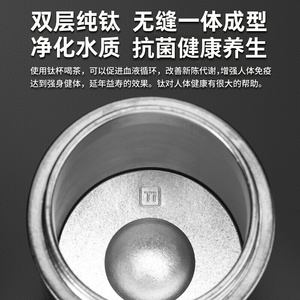 双层纯钛 无缝一体成型
净化水质 抗菌健康养生

使用钛杯喝茶，可以促进血液循环，改善新陈代谢，增强人体免疫达到强身健体，延年益寿的效果。钛对人体健康有很大的帮助。

Ti